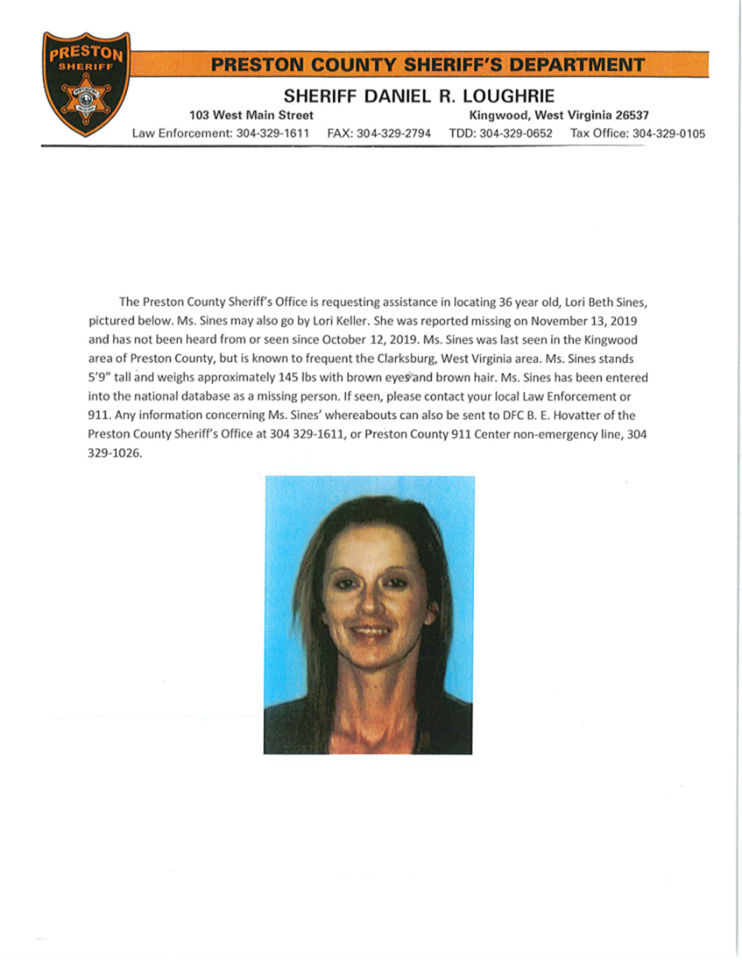 PRESTON SHERIFF

PRESTON COUNTY SHERIFF'S DEPARTMENT

SHERIFF DANIEL R. LOUGHRIE

103 West Main Street Kingwood, West Virginia 26537

Law Enforcement: 304-329-1611 FAX: 304-329-2794 TDD: 304-329-0652 Tax Office: 304-329-0105

The Preston County Sheriff's Office is requesting assistance in locating 36 year old, Lori Beth Sines, pictured below. Ms. Sines may also go by Lori Keller. She was reported missing on November 13, 2019 and has not been heard from or seen since October 12, 2019. Ms. Sines was last seen in the Kingwood area of Preston County, but is known to frequent the Clarksburg, West Virginia area. Ms. Sines stands 5'9" tall and weighs approximately 145 lbs with brown eyes and brown hair. Ms. Sines has been entered into the national database as a missing person. If seen, please contact your local Law Enforcement or 911. Any information concerning Ms. Sines' whereabouts can also be sent to DFC B. E. Hovatter of the Preston County Sheriff's Office at 304 329-1611, or Preston County 911 Center non-emergency line, 304 329-1026.